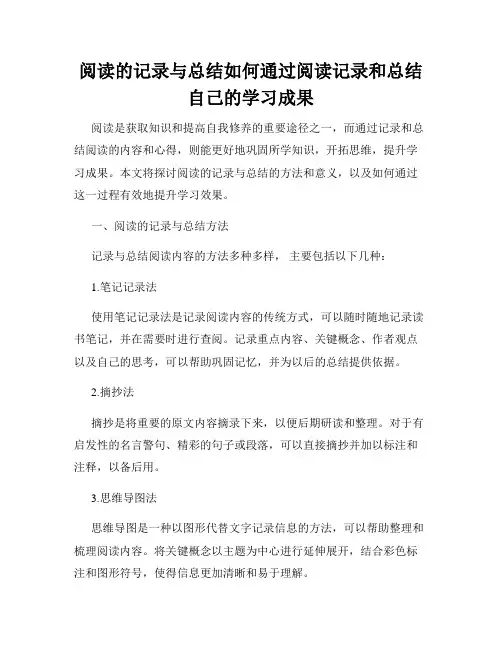 阅读的记录与总结如何通过阅读记录和总结自己的学习成果

阅读是获取知识和提高自我修养的重要途径之一，而通过记录和总结阅读的内容和心得，则能更好地巩固所学知识，开拓思维，提升学习成果。本文将探讨阅读的记录与总结的方法和意义，以及如何通过这一过程有效地提升学习效果。

一、阅读的记录与总结方法

记录与总结阅读内容的方法多种多样，主要包括以下几种：

1.笔记记录法

使用笔记记录法是记录阅读内容的传统方式，可以随时随地记录读书笔记，并在需要时进行查阅。记录重点内容、关键概念、作者观点以及自己的思考，可以帮助巩固记忆，并为以后的总结提供依据。

2.摘抄法

摘抄是将重要的原文内容摘录下来，以便后期研读和整理。对于有启发性的名言警句、精彩的句子或段落，可以直接摘抄并加以标注和注释，以备后用。

3.思维导图法

思维导图是一种以图形代替文字记录信息的方法，可以帮助整理和梳理阅读内容。将关键概念以主题为中心进行延伸展开，结合彩色标注和图形符号，使得信息更加清晰和易于理解。